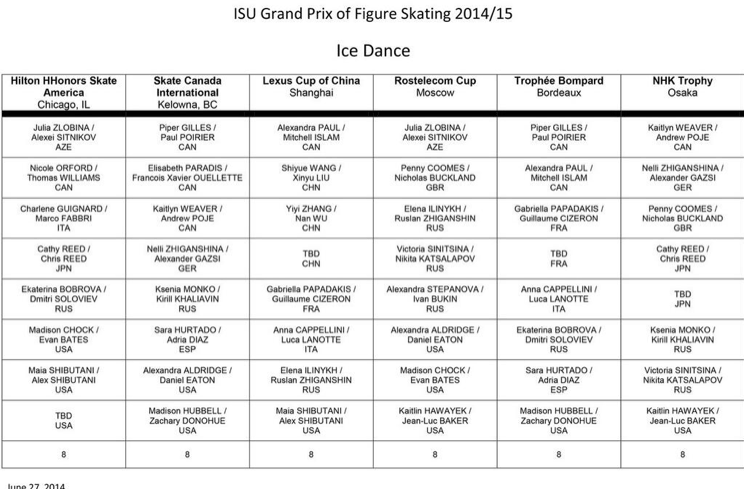 ISU Grand Prix of Figure Skating 2014/15

Ice Dance

| Hilton HHonors Skate America Chicago, IL | Skate Canada International Kelowna, BC | Lexus Cup of China Shanghai | Rostelecom Cup Moscow | Trophée Bompard Bordeaux | NHK Trophy Osaka |
|---|---|---|---|---|---|
| Julia ZLOBINA / Alexei SITNIKOV AZE | Piper GILLES / Paul POIRIER CAN | Alexandra PAUL / Mitchell ISLAM CAN | Julia ZLOBINA / Alexei SITNIKOV AZE | Piper GILLES / Paul POIRIER CAN | Kaitlyn WEAVER / Andrew POJE CAN |
| Nicole ORFORD / Thomas WILLIAMS CAN | Elisabeth PARADIS / Francois Xavier OUELLETTE CAN | Shiyue WANG / Xinyu LIU CHN | Penny COOMES / Nicholas BUCKLAND GBR | Alexandra PAUL / Mitchell ISLAM CAN | Nelli ZHIGANSHINA / Alexander GAZSI GER |
| Charlene GUIGNARD / Marco FABBRI ITA | Kaitlyn WEAVER / Andrew POJE CAN | Yiyi ZHANG / Nan WU CHN | Elena ILINYKH / Ruslan ZHIGANSHIN RUS | Gabriella PAPADAKIS / Guillaume CIZERON FRA | Penny COOMES / Nicholas BUCKLAND GBR |
| Cathy REED / Chris REED JPN | Nelli ZHIGANSHINA / Alexander GAZSI GER | TBD CHN | Victoria SINITSINA / Nikita KATSALAPOV RUS | TBD FRA | Cathy REED / Chris REED JPN |
| Ekaterina BOBROVA / Dmitri SOLOVIEV RUS | Ksenia MONKO / Kirill KHALIAVIN RUS | Gabriella PAPADAKIS / Guillaume CIZERON FRA | Alexandra STEPANOVA / Ivan BUKIN RUS | Anna CAPPELLINI / Luca LANOTTE ITA | TBD JPN |
| Madison CHOCK / Evan BATES USA | Sara HURTADO / Adria DIAZ ESP | Anna CAPPELLINI / Luca LANOTTE ITA | Alexandra ALDRIDGE / Daniel EATON USA | Ekaterina BOBROVA / Dmitri SOLOVIEV RUS | Ksenia MONKO / Kirill KHALIAVIN RUS |
| Maia SHIBUTANI / Alex SHIBUTANI USA | Alexandra ALDRIDGE / Daniel EATON USA | Elena ILINYKH / Ruslan ZHIGANSHIN RUS | Madison CHOCK / Evan BATES USA | Sara HURTADO / Adria DIAZ ESP | Victoria SINITSINA / Nikita KATSALAPOV RUS |
| TBD USA | Madison HUBBELL / Zachary DONOHUE USA | Maia SHIBUTANI / Alex SHIBUTANI USA | Kaitlin HAWAYEK / Jean-Luc BAKER USA | Madison HUBBELL / Zachary DONOHUE USA | Kaitlin HAWAYEK / Jean-Luc BAKER USA |
| 8 | 8 | 8 | 8 | 8 | 8 |

June 27, 2014